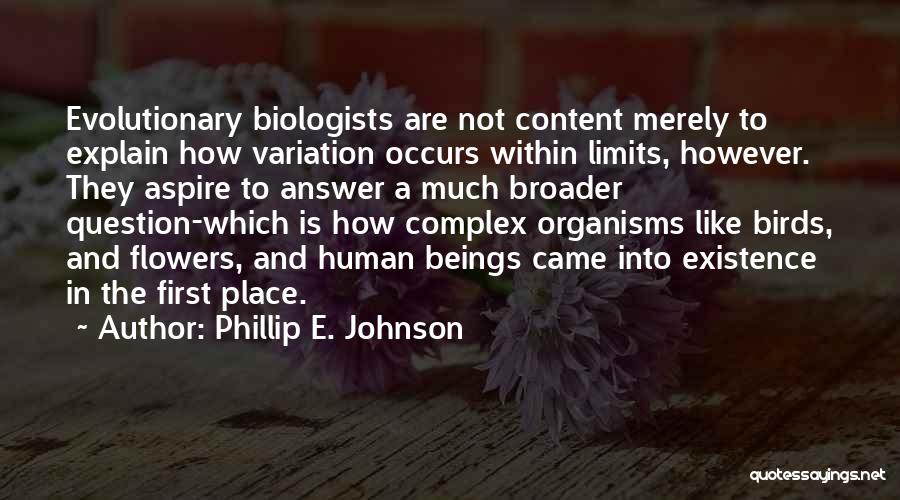 Evolutionary biologists are not content merely to explain how variation occurs within limits, however. They aspire to answer a much broader question-which is how complex organisms like birds, and flowers, and human beings came into existence in the first place.

~ Author: Phillip E. Johnson

quotessayings.net